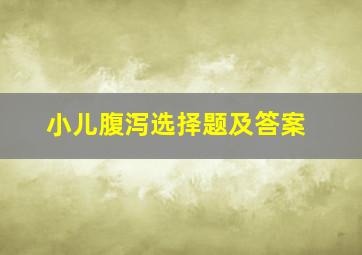 小儿腹泻选择题及答案